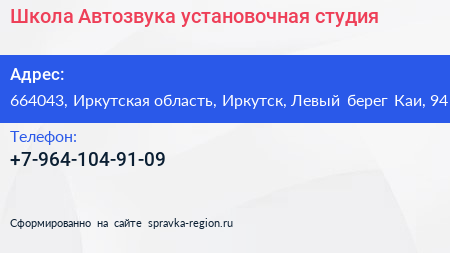 Школа Автозвука установочная студия

Адрес:
664043, Иркутская область, Иркутск, Левый берег Каи, 94

Телефон:
+7-964-104-91-09

Сформированно на сайте spravka-region.ru